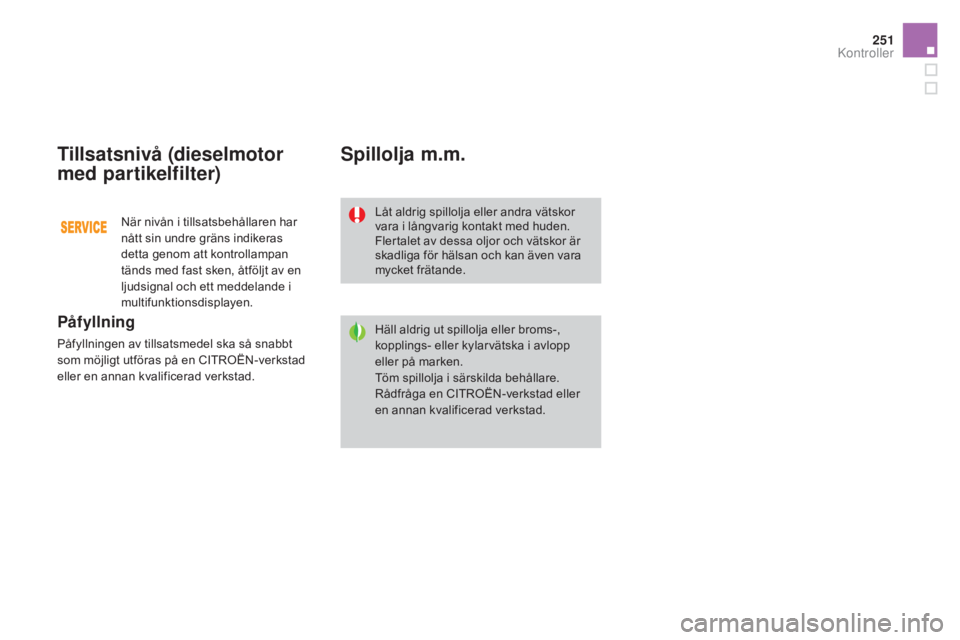 251
Kontroller

Tillsatsnivå (dieselmotor med partikelfilter)

SERVICE

När nivån i tillsatsbehållaren har nått sin undre gräns indikeras detta genom att kontrollampan tänds med fast sken, åtföljt av en ljudsignal och ett meddelande i multifunktionsdisplayen.

Påfyllning

Påfyllningen av tillsatsmedel ska så snabbt som möjligt utföras på en CITROËN-verkstad eller en annan kvalificerad verkstad.

Spillolja m.m.

Låt aldrig spillolja eller andra vätskor vara i långvarig kontakt med huden. Flertalet av dessa oljor och vätskor är skadliga för hälsan och kan även vara mycket frätande.

Häll aldrig ut spillolja eller broms-, kopplings- eller kylarvätska i avlopp eller på marken.
Töm spillolja i särskilda behållare.
Rådfråga en CITROËN-verkstad eller en annan kvalificerad verkstad.

carmanualsonline.info